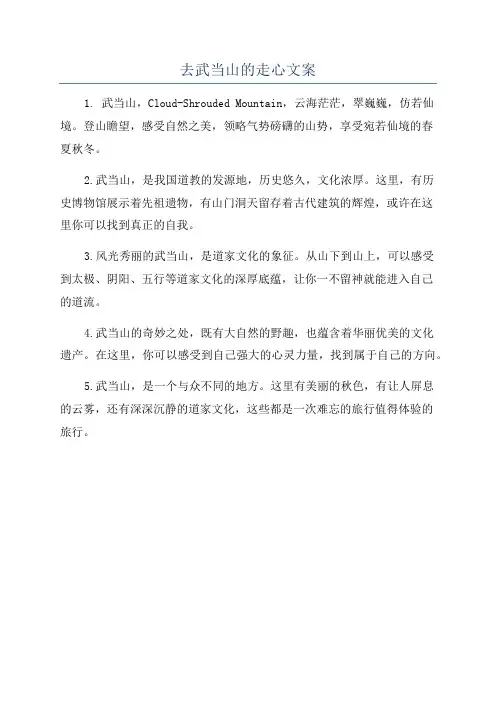 去武当山的走心文案

1. 武当山，Cloud-Shrouded Mountain，云海茫茫，翠巍巍，仿若仙境。登山瞻望，感受自然之美，领略气势磅礴的山势，享受宛若仙境的春夏秋冬。

2.武当山，是我国道教的发源地，历史悠久，文化浓厚。这里，有历史博物馆展示着先祖遗物，有山门洞天留存着古代建筑的辉煌，或许在这里你可以找到真正的自我。

3.风光秀丽的武当山，是道家文化的象征。从山下到山上，可以感受到太极、阴阳、五行等道家文化的深厚底蕴，让你一不留神就能进入自己的道流。

4.武当山的奇妙之处，既有大自然的野趣，也蕴含着华丽优美的文化遗产。在这里，你可以感受到自己强大的心灵力量，找到属于自己的方向。

5.武当山，是一个与众不同的地方。这里有美丽的秋色，有让人屏息的云雾，还有深深沉静的道家文化，这些都是一次难忘的旅行值得体验的旅行。